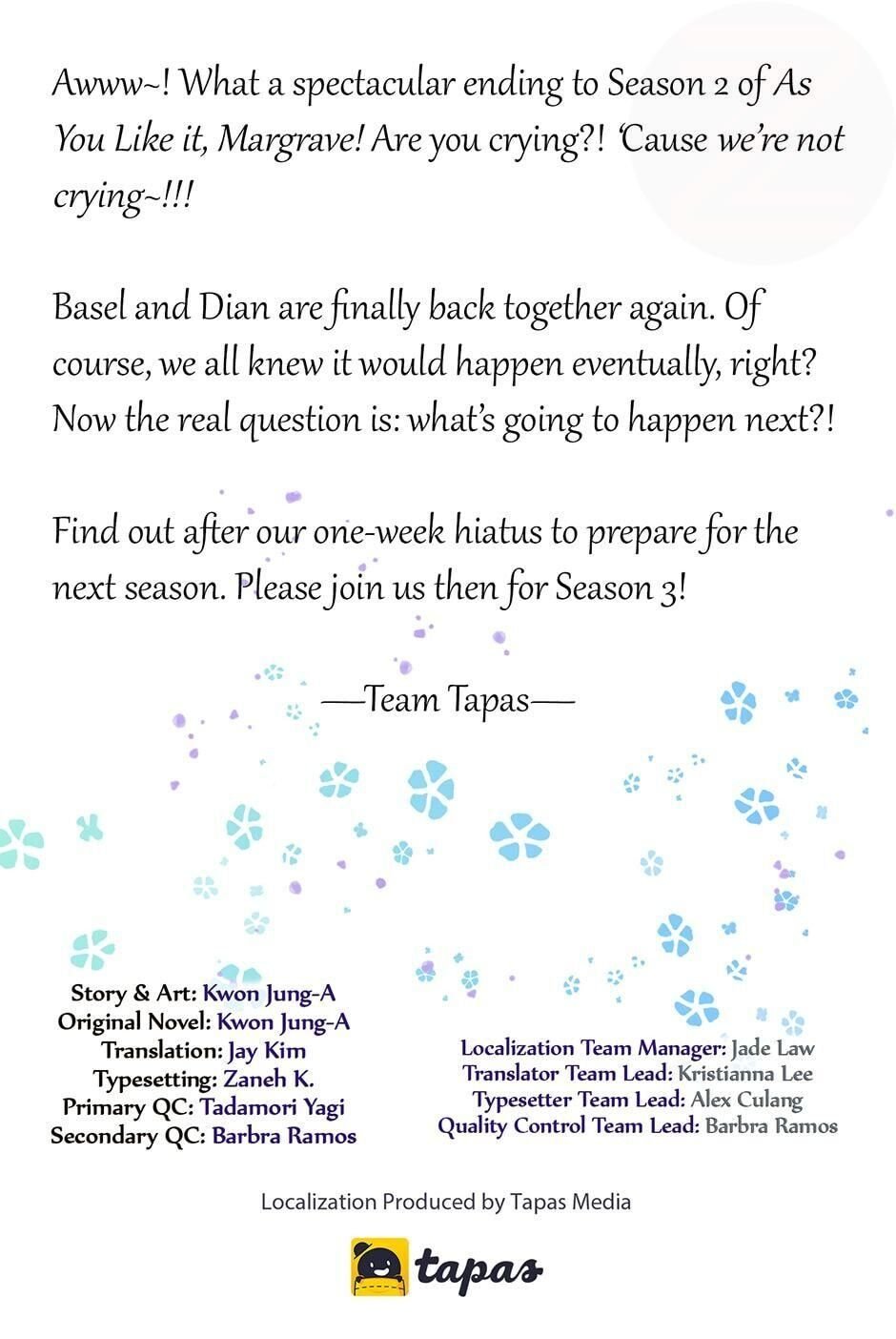 Awww~! What a spectacular ending to Season 2 of As You Like it, Margrave! Are you crying?! 'Cause we're not crying~!!!

Basel and Dian are finally back together again. Of course, we all knew it would happen eventually, right? Now the real question is: what's going to happen next?!

Find out after our one-week hiatus to prepare for the next season. Please join us then for Season 3!

—Team Tapas—

Story & Art: Kwon Jung-A
Original Novel: Kwon Jung-A
Translation: Jay Kim
Typesetting: Zaneh K.
Primary QC: Tadamori Yagi
Secondary QC: Barbra Ramos

Localization Team Manager: Jade Law
Translator Team Lead: Kristianna Lee
Typesetter Team Lead: Alex Culang
Quality Control Team Lead: Barbra Ramos

Localization Produced by Tapas Media

tapas